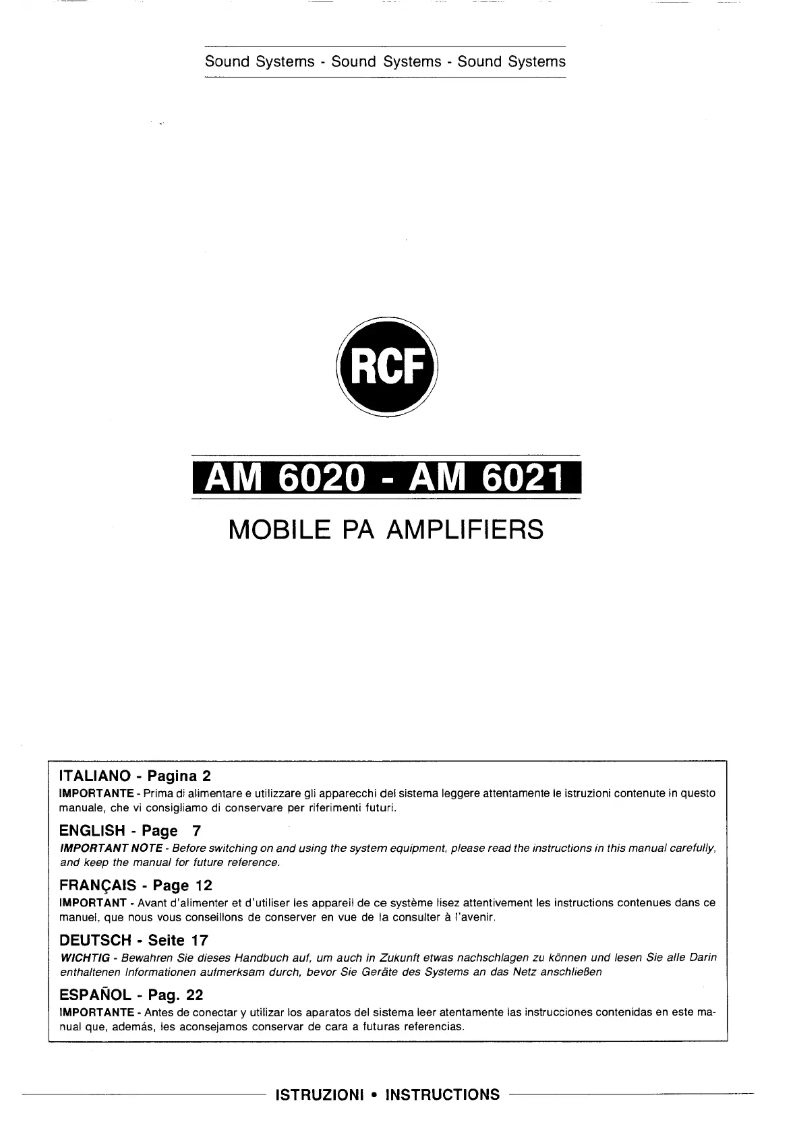 Sound Systems - Sound Systems - Sound Systems

RCF

AM 6020 - AM 6021

MOBILE PA AMPLIFIERS

ITALIANO - Pagina 2
IMPORTANTE - Prima di alimentare e utilizzare gli apparecchi del sistema leggere attentamente le istruzioni contenute in questo manuale, che vi consigliamo di conservare per riferimenti futuri.

ENGLISH - Page 7
IMPORTANT NOTE - Before switching on and using the system equipment, please read the instructions in this manual carefully, and keep the manual for future reference.

FRANÇAIS - Page 12
IMPORTANT - Avant d'alimenter et d'utiliser les appareil de ce système lisez attentivement les instructions contenues dans ce manuel, que nous vous conseillons de conserver en vue de la consulter à l'avenir.

DEUTSCH - Seite 17
WICHTIG - Bewahren Sie dieses Handbuch auf, um auch in Zukunft etwas nachschlagen zu können und lesen Sie alle Darin enthaltenen Informationen aufmerksam durch, bevor Sie Geräte des Systems an das Netz anschließen

ESPAÑOL - Pag. 22
IMPORTANTE - Antes de conectar y utilizar los aparatos del sistema leer atentamente las instrucciones contenidas en este manual que, además, les aconsejamos conservar de cara a futuras referencias.

ISTRUZIONI • INSTRUCTIONS